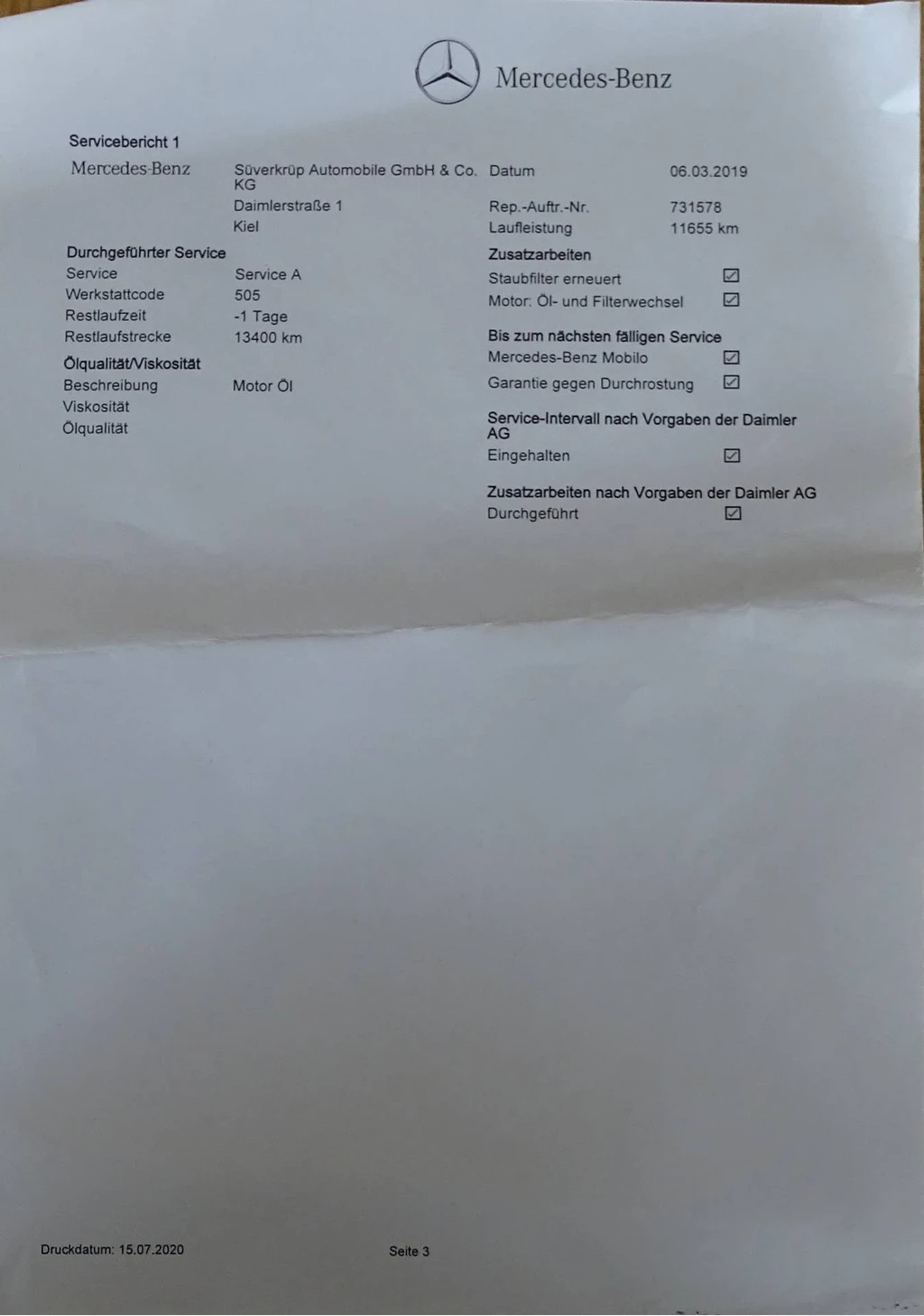 Mercedes-Benz

Servicebericht 1

Mercedes-Benz

Süverkrüp Automobile GmbH & Co. KG
Daimlerstraße 1
Kiel

Durchgeführter Service
Service Service A
Werkstattcode 505
Restlaufzeit -1 Tage
Restlaufstrecke 13400 km

Ölqualität/Viskosität
Beschreibung Motor Öl
Viskosität
Ölqualität

Datum 06.03.2019
Rep.-Auftr.-Nr. 731578
Laufleistung 11655 km

Zusatzarbeiten
Staubfilter erneuert ☑
Motor: Öl- und Filterwechsel ☑

Bis zum nächsten fälligen Service
Mercedes-Benz Mobilo ☑
Garantie gegen Durchrostung ☑

Service-Intervall nach Vorgaben der Daimler AG
Eingehalten ☑

Zusatzarbeiten nach Vorgaben der Daimler AG
Durchgeführt ☑

Druckdatum: 15.07.2020

Seite 3